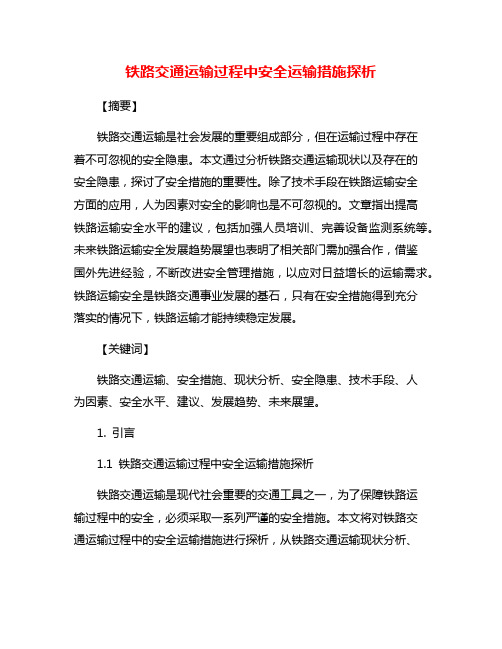 铁路交通运输过程中安全运输措施探析

【摘要】

铁路交通运输是社会发展的重要组成部分，但在运输过程中存在着不可忽视的安全隐患。本文通过分析铁路交通运输现状以及存在的安全隐患，探讨了安全措施的重要性。除了技术手段在铁路运输安全方面的应用，人为因素对安全的影响也是不可忽视的。文章指出提高铁路运输安全水平的建议，包括加强人员培训、完善设备监测系统等。未来铁路运输安全发展趋势展望也表明了相关部门需加强合作，借鉴国外先进经验，不断改进安全管理措施，以应对日益增长的运输需求。铁路运输安全是铁路交通事业发展的基石，只有在安全措施得到充分落实的情况下，铁路运输才能持续稳定发展。

【关键词】

铁路交通运输、安全措施、现状分析、安全隐患、技术手段、人为因素、安全水平、建议、发展趋势、未来展望。

1. 引言

1.1 铁路交通运输过程中安全运输措施探析

铁路交通运输是现代社会重要的交通工具之一，为了保障铁路运输过程中的安全，必须采取一系列严谨的安全措施。本文将对铁路交通运输过程中的安全运输措施进行探析，从铁路交通运输现状分析、